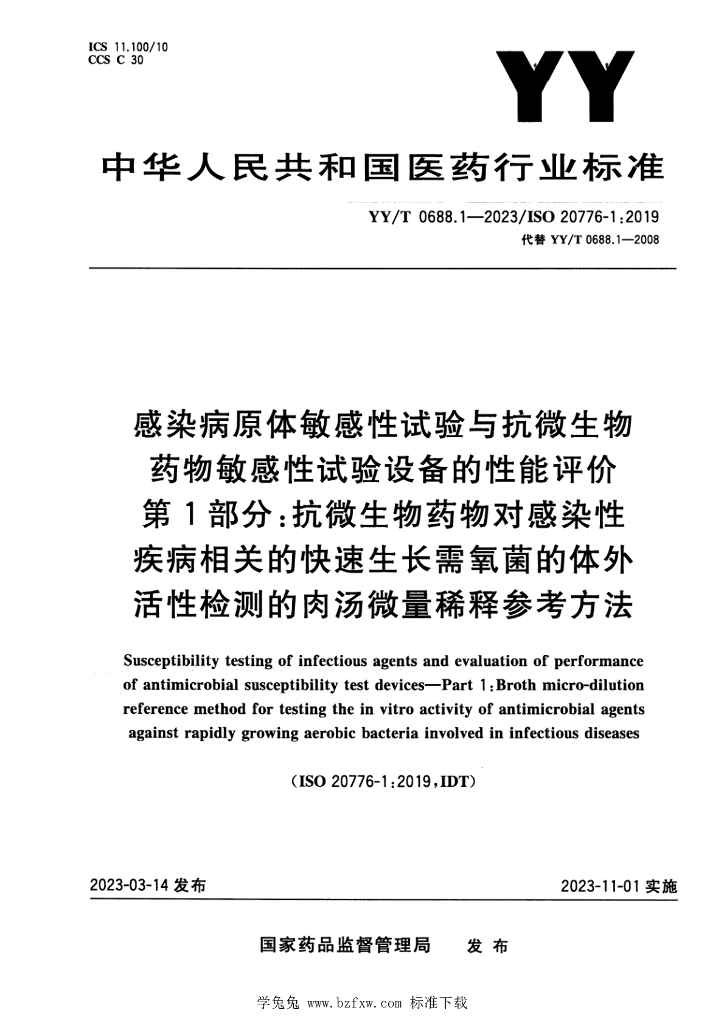 ICS 11.100/10
CCS C 30

YY

中华人民共和国医药行业标准

YY/T 0688.1—2023/ISO 20776-1:2019
代替 YY/T 0688.1—2008

感染病原体敏感性试验与抗微生物药物敏感性试验设备的性能评价
第1部分:抗微生物药物对感染性疾病相关的快速生长需氧菌的体外活性检测的肉汤微量稀释参考方法

Susceptibility testing of infectious agents and evaluation of performance of antimicrobial susceptibility test devices—Part 1:Broth micro-dilution reference method for testing the in vitro activity of antimicrobial agents against rapidly growing aerobic bacteria involved in infectious diseases

(ISO 20776-1:2019,IDT)

2023-03-14 发布

2023-11-01 实施

国家药品监督管理局 发布

学兔兔 www.bzfxw.com 标准下载